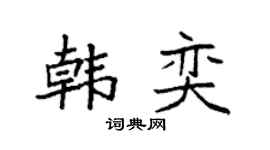 韩奕

词典网